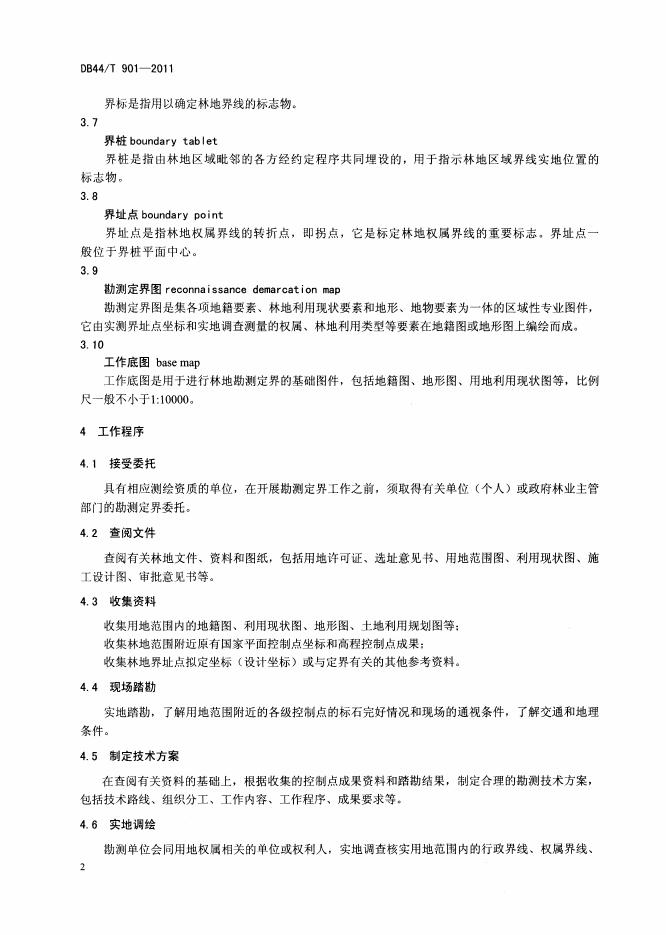 DB44/T 901—2011

界标是指用以确定林地界线的标志物。

3.7

界桩 boundary tablet

界桩是指由林地区域毗邻的各方经约定程序共同埋设的，用于指示林地区域界线实地位置的标志物。

3.8

界址点 boundary point

界址点是指林地权属界线的转折点，即拐点，它是标定林地权属界线的重要标志。界址点一般位于界桩平面中心。

3.9

勘测定界图 reconnaissance demarcation map

勘测定界图是集各项地籍要素、林地利用现状要素和地形、地物要素为一体的区域性专业图件，它由实测界址点坐标和实地调查测量的权属、林地利用类型等要素在地籍图或地形图上编绘而成。

3.10

工作底图 base map

工作底图是用于进行林地勘测定界的基础图件，包括地籍图、地形图、用地利用现状图等，比例尺一般不小于1:10000。

4 工作程序

4.1 接受委托

具有相应测绘资质的单位，在开展勘测定界工作之前，须取得有关单位（个人）或政府林业主管部门的勘测定界委托。

4.2 查阅文件

查阅有关林地文件、资料和图纸，包括用地许可证、选址意见书、用地范围图、利用现状图、施工设计图、审批意见书等。

4.3 收集资料

收集用地范围内的地籍图、利用现状图、地形图、土地利用规划图等；

收集用地范围附近原有国家平面控制点坐标和高程控制点成果；

收集林地界址点拟定坐标（设计坐标）或与定界有关的其他参考资料。

4.4 现场踏勘

实地踏勘，了解用地范围附近的各级控制点的标石完好情况和现场的通视条件，了解交通和地理条件。

4.5 制定技术方案

在查阅有关资料的基础上，根据收集的控制点成果资料和踏勘结果，制定合理的勘测技术方案，包括技术路线、组织分工、工作内容、工作程序、成果要求等。

4.6 实地调绘

勘测单位会同用地权属相关的单位或权利人，实地调查核实用地范围内的行政界线、权属界线、

2